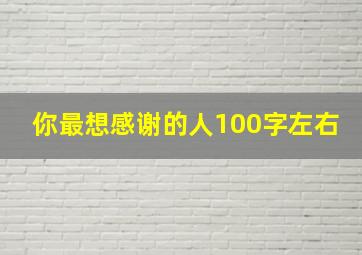 你最想感谢的人100字左右